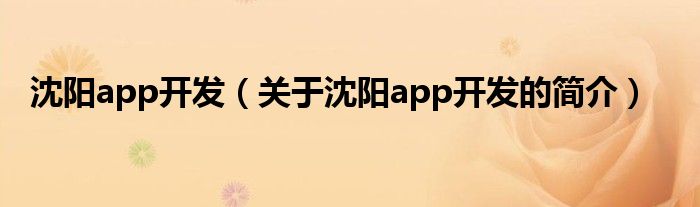 沈阳app开发（关于沈阳app开发的简介）